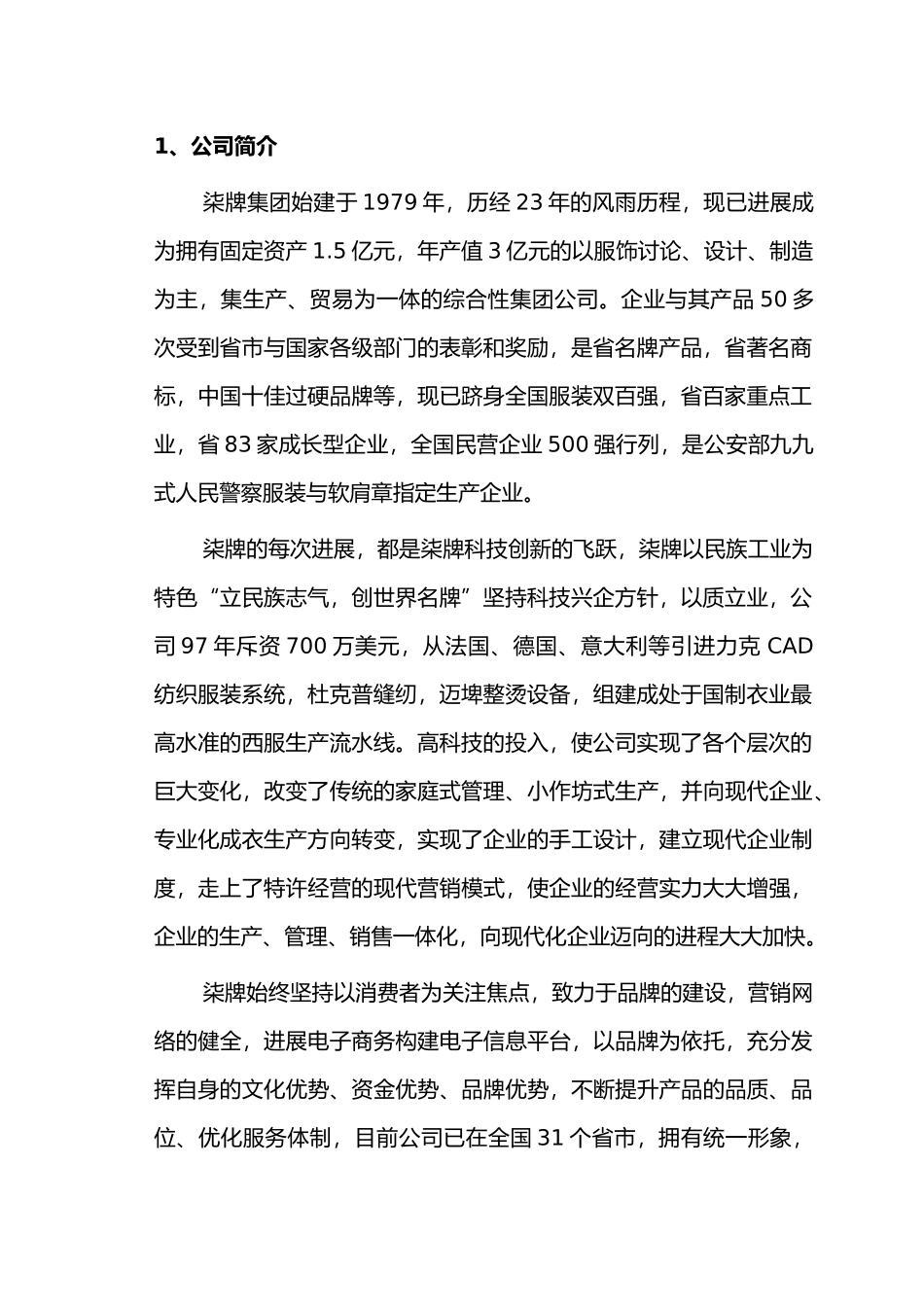 1、公司简介

柒牌集团始建于 1979 年，历经 23 年的风雨历程，现已进展成为拥有固定资产 1.5 亿元，年产值 3 亿元的以服饰讨论、设计、制造为主，集生产、贸易为一体的综合性集团公司。企业与其产品 50 多次受到省市与国家各级部门的表彰和奖励，是省名牌产品，省著名商标，中国十佳过硬品牌等，现已跻身全国服装双百强，省百家重点工业，省 83 家成长型企业，全国民营企业 500 强行列，是公安部九九式人民警察服装与软肩章指定生产企业。

柒牌的每次进展，都是柒牌科技创新的飞跃，柒牌以民族工业为特色“立民族志气，创世界名牌”坚持科技兴企方针，以质立业，公司 97 年斥资 700 万美元，从法国、德国、意大利等引进力克 CAD 纺织服装系统，杜克普缝纫，迈埤整烫设备，组建成处于国制衣业最高水准的西服生产流水线。高科技的投入，使公司实现了各个层次的巨大变化，改变了传统的家庭式管理、小作坊式生产，并向现代企业、专业化成衣生产方向转变，实现了企业的手工设计，建立现代企业制度，走上了特许经营的现代营销模式，使企业的经营实力大大增强，企业的生产、管理、销售一体化，向现代化企业迈向的进程大大加快。

柒牌始终坚持以消费者为关注焦点，致力于品牌的建设，营销网络的健全，进展电子商务构建电子信息平台，以品牌为依托，充分发挥自身的文化优势、资金优势、品牌优势，不断提升产品的品质、品位、优化服务体制，目前公司已在全国 31 个省市，拥有统一形象，